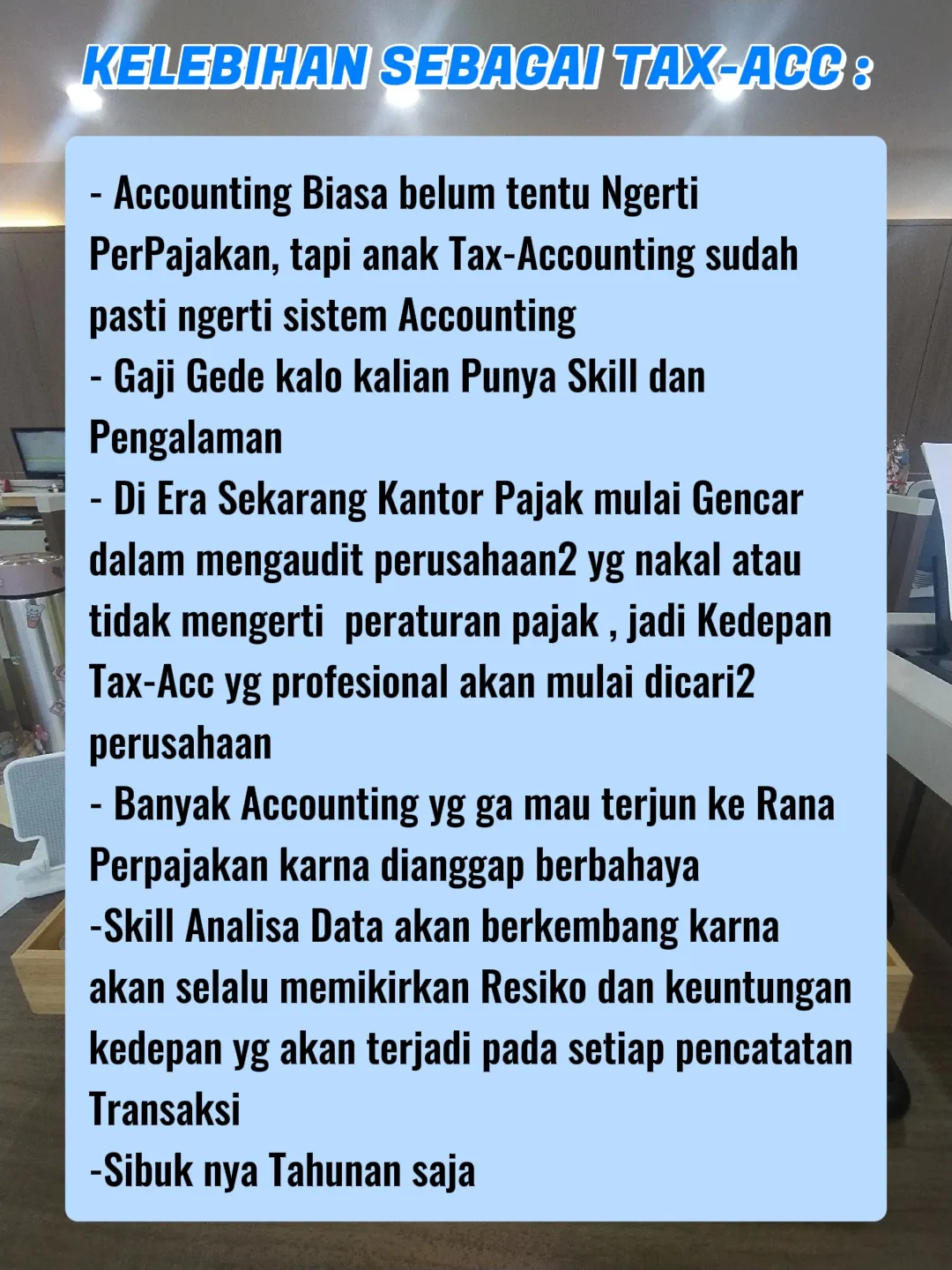 KELEBIHAN SEBAGAI TAX-ACC :

- Accounting Biasa belum tentu Ngerti PerPajakan, tapi anak Tax-Accounting sudah pasti ngerti sistem Accounting
- Gaji Gede kalo kalian Punya Skill dan Pengalaman
- Di Era Sekarang Kantor Pajak mulai Gencar dalam mengaudit perusahaan2 yg nakal atau tidak mengerti  peraturan pajak , jadi Kedepan Tax-Acc yg profesional akan mulai dicari2 perusahaan
- Banyak Accounting yg ga mau terjun ke Rana Perpajakan karna dianggap berbahaya
-Skill Analisa Data akan berkembang karna akan selalu memikirkan Resiko dan keuntungan kedepan yg akan terjadi pada setiap pencatatan Transaksi
-Sibuk nya Tahunan saja